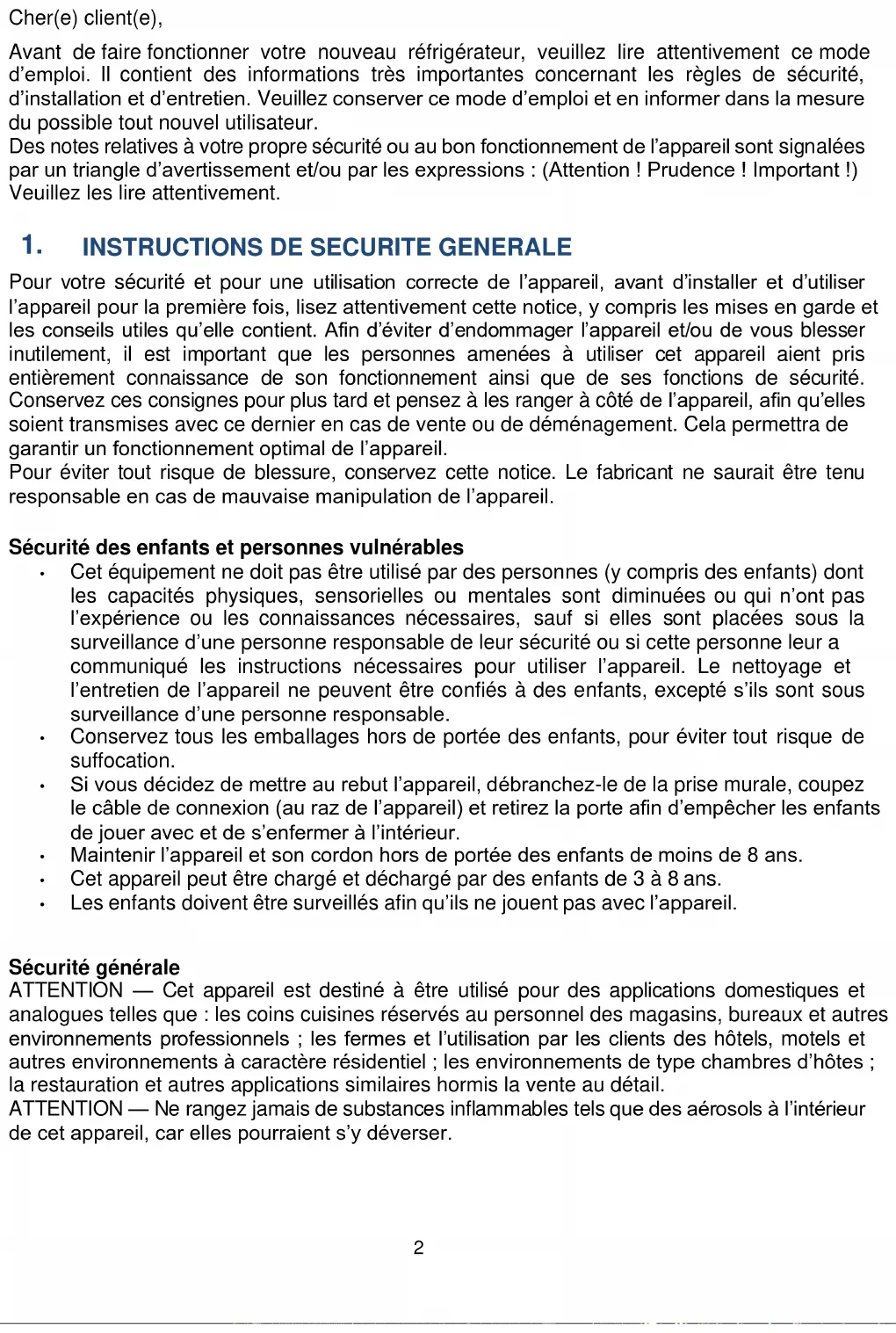 Cher(e) client(e),

Avant de faire fonctionner votre nouveau réfrigérateur, veuillez lire attentivement ce mode d'emploi. Il contient des informations très importantes concernant les règles de sécurité, d'installation et d'entretien. Veuillez conserver ce mode d'emploi et en informer dans la mesure du possible tout nouvel utilisateur.
Des notes relatives à votre propre sécurité ou au bon fonctionnement de l'appareil sont signalées par un triangle d'avertissement et/ou par les expressions : (Attention ! Prudence ! Important !) Veuillez les lire attentivement.

1. INSTRUCTIONS DE SECURITE GENERALE

Pour votre sécurité et pour une utilisation correcte de l'appareil, avant d'installer et d'utiliser l'appareil pour la première fois, lisez attentivement cette notice, y compris les mises en garde et les conseils utiles qu'elle contient. Afin d'éviter d'endommager l'appareil et/ou de vous blesser inutilement, il est important que les personnes amenées à utiliser cet appareil aient pris entièrement connaissance de son fonctionnement ainsi que de ses fonctions de sécurité. Conservez ces consignes pour plus tard et pensez à les ranger à côté de l'appareil, afin qu'elles soient transmises avec ce dernier en cas de vente ou de déménagement. Cela permettra de garantir un fonctionnement optimal de l'appareil.
Pour éviter tout risque de blessure, conservez cette notice. Le fabricant ne saurait être tenu responsable en cas de mauvaise manipulation de l'appareil.

Sécurité des enfants et personnes vulnérables

• Cet équipement ne doit pas être utilisé par des personnes (y compris des enfants) dont les capacités physiques, sensorielles ou mentales sont diminuées ou qui n'ont pas l'expérience ou les connaissances nécessaires, sauf si elles sont placées sous la surveillance d'une personne responsable de leur sécurité ou si cette personne leur a communiqué les instructions nécessaires pour utiliser l'appareil. Le nettoyage et l'entretien de l'appareil ne peuvent être confiés à des enfants, excepté s'ils sont sous surveillance d'une personne responsable.
• Conservez tous les emballages hors de portée des enfants, pour éviter tout risque de suffocation.
• Si vous décidez de mettre au rebut l'appareil, débranchez-le de la prise murale, coupez le câble de connexion (au raz de l'appareil) et retirez la porte afin d'empêcher les enfants de jouer avec et de s'enfermer à l'intérieur.
• Maintenir l'appareil et son cordon hors de portée des enfants de moins de 8 ans.
• Cet appareil peut être chargé et déchargé par des enfants de 3 à 8 ans.
• Les enfants doivent être surveillés afin qu'ils ne jouent pas avec l'appareil.

Sécurité générale
ATTENTION — Cet appareil est destiné à être utilisé pour des applications domestiques et analogues telles que : les coins cuisines réservés au personnel des magasins, bureaux et autres environnements professionnels ; les fermes et l'utilisation par les clients des hôtels, motels et autres environnements à caractère résidentiel ; les environnements de type chambres d'hôtes ; la restauration et autres applications similaires hormis la vente au détail.
ATTENTION — Ne rangez jamais de substances inflammables tels que des aérosols à l'intérieur de cet appareil, car elles pourraient s'y déverser.

2